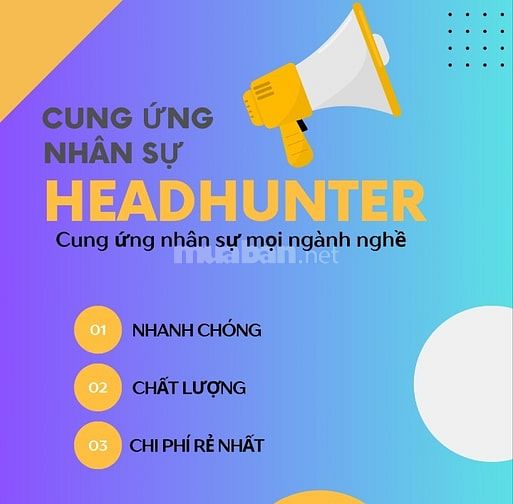 CUNG ỨNG NHÂN SỰ

HEADHUNTER

Cung ứng nhân sự mọi ngành nghề

muaban.net

01 NHANH CHÓNG

02 CHẤT LƯỢNG

03 CHI PHÍ RẺ NHẤT